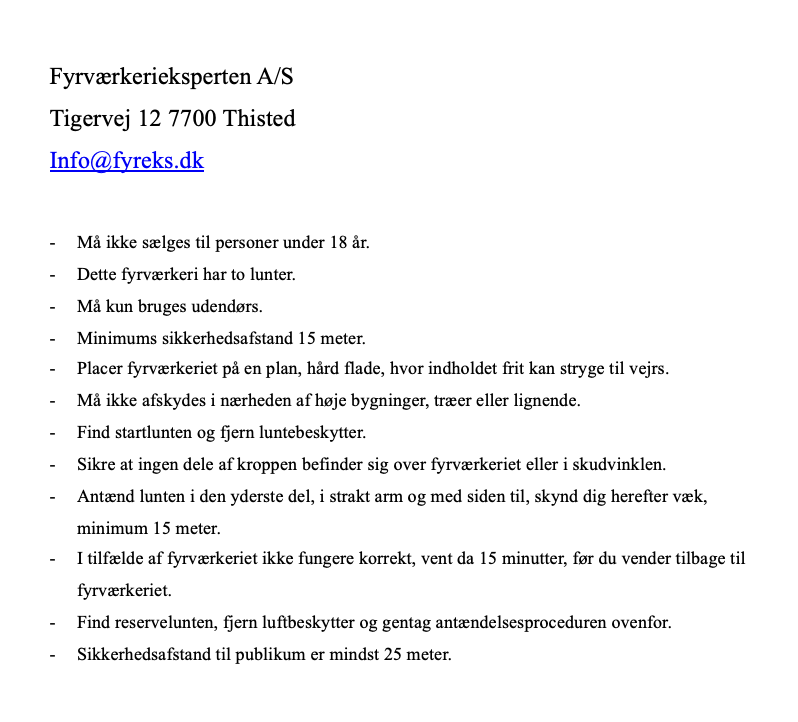 Fyrværkerieksperten A/S

Tigervej 12 7700 Thisted

Info@fyreks.dk

- Må ikke sælges til personer under 18 år.
- Dette fyrværkeri har to lunter.
- Må kun bruges udendørs.
- Minimums sikkerhedsafstand 15 meter.
- Placer fyrværkeriet på en plan, hård flade, hvor indholdet frit kan stryge til vejrs.
- Må ikke afskydes i nærheden af høje bygninger, træer eller lignende.
- Find startlunten og fjern luntebeskytter.
- Sikre at ingen dele af kroppen befinder sig over fyrværkeriet eller i skudvinklen.
- Antænd lunten i den yderste del, i strakt arm og med siden til, skynd dig herefter væk, minimum 15 meter.
- I tilfælde af fyrværkeriet ikke fungere korrekt, vent da 15 minutter, før du vender tilbage til fyrværkeriet.
- Find reservelunten, fjern luftbeskytter og gentag antændelsesproceduren ovenfor.
- Sikkerhedsafstand til publikum er mindst 25 meter.